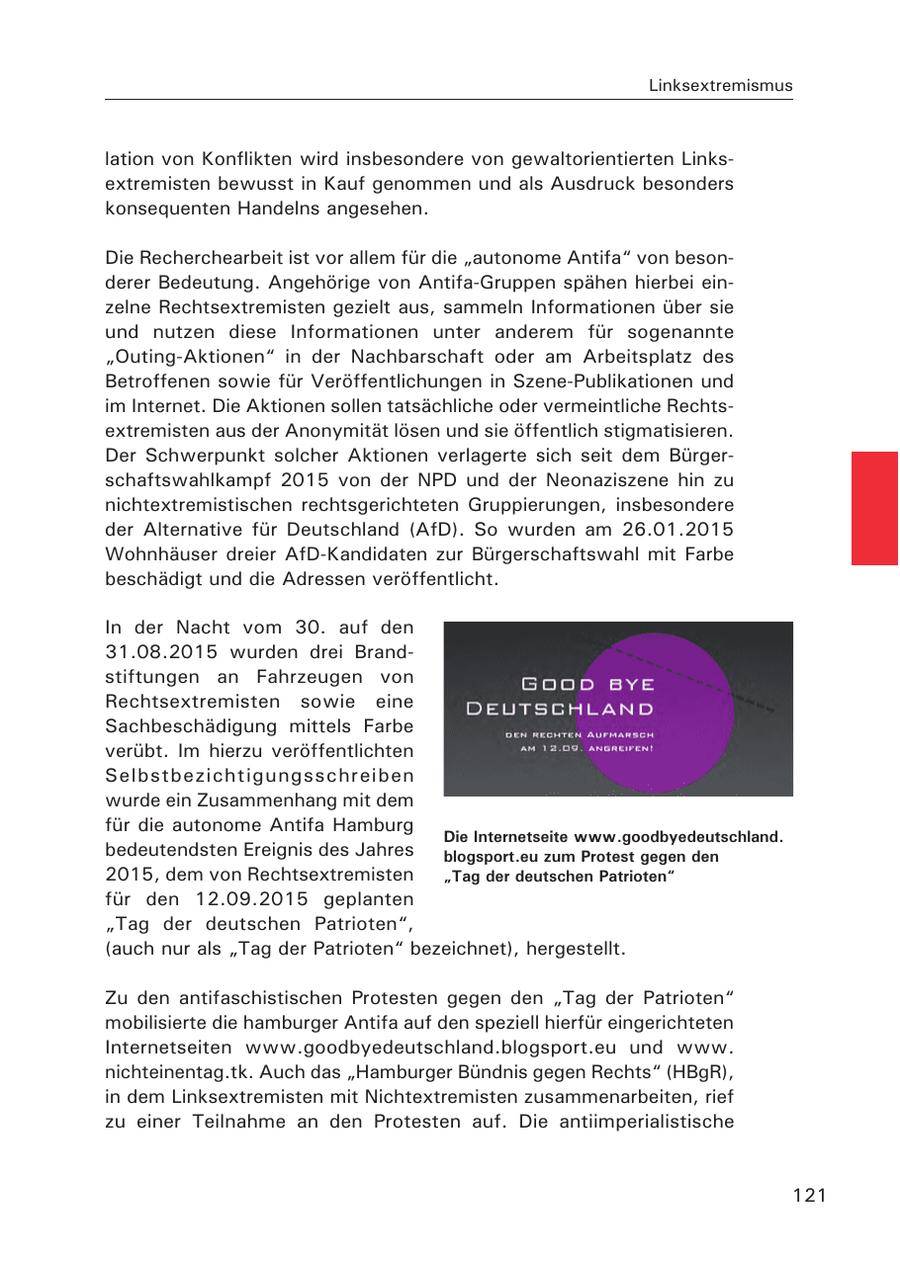 Linksextremismus

lation von Konflikten wird insbesondere von gewaltorientierten Linksextremisten bewusst in Kauf genommen und als Ausdruck besonders konsequenten Handelns angesehen.

Die Recherchearbeit ist vor allem für die „autonome Antifa“ von besonderer Bedeutung. Angehörige von Antifa-Gruppen spähen hierbei einzelne Rechtsextremisten gezielt aus, sammeln Informationen über sie und nutzen diese Informationen unter anderem für sogenannte „Outing-Aktionen“ in der Nachbarschaft oder am Arbeitsplatz des Betroffenen sowie für Veröffentlichungen in Szene-Publikationen und im Internet. Die Aktionen sollen tatsächliche oder vermeintliche Rechtsextremisten aus der Anonymität lösen und sie öffentlich stigmatisieren. Der Schwerpunkt solcher Aktionen verlagerte sich seit dem Bürgerschaftswahlkampf 2015 von der NPD und der Neonaziszene hin zu nichtextremistischen rechtsgerichteten Gruppierungen, insbesondere der Alternative für Deutschland (AfD). So wurden am 26.01.2015 Wohnhäuser dreier AfD-Kandidaten zur Bürgerschaftswahl mit Farbe beschädigt und die Adressen veröffentlicht.

In der Nacht vom 30. auf den 31.08.2015 wurden drei Brandstiftungen an Fahrzeugen von Rechtsextremisten sowie eine Sachbeschädigung mittels Farbe verübt. Im hierzu veröffentlichten Selbstbezichtigungsschreiben wurde ein Zusammenhang mit dem für die autonome Antifa Hamburg bedeutendsten Ereignis des Jahres 2015, dem von Rechtsextremisten für den 12.09.2015 geplanten „Tag der deutschen Patrioten“, (auch nur als „Tag der Patrioten“ bezeichnet), hergestellt.

GOOD BYE DEUTSCHLAND
DEN RECHTEN AUFMARSCH AM 12.09. ANGREIFEN!

Die Internetseite www.goodbyedeutschland.blogsport.eu zum Protest gegen den „Tag der deutschen Patrioten“

Zu den antifaschistischen Protesten gegen den „Tag der Patrioten“ mobilisierte die hamburger Antifa auf den speziell hierfür eingerichteten Internetseiten www.goodbyedeutschland.blogsport.eu und www.nichteinentag.tk. Auch das „Hamburger Bündnis gegen Rechts“ (HBgR), in dem Linksextremisten mit Nichtextremisten zusammenarbeiten, rief zu einer Teilnahme an den Protesten auf. Die antiimperialistische

121